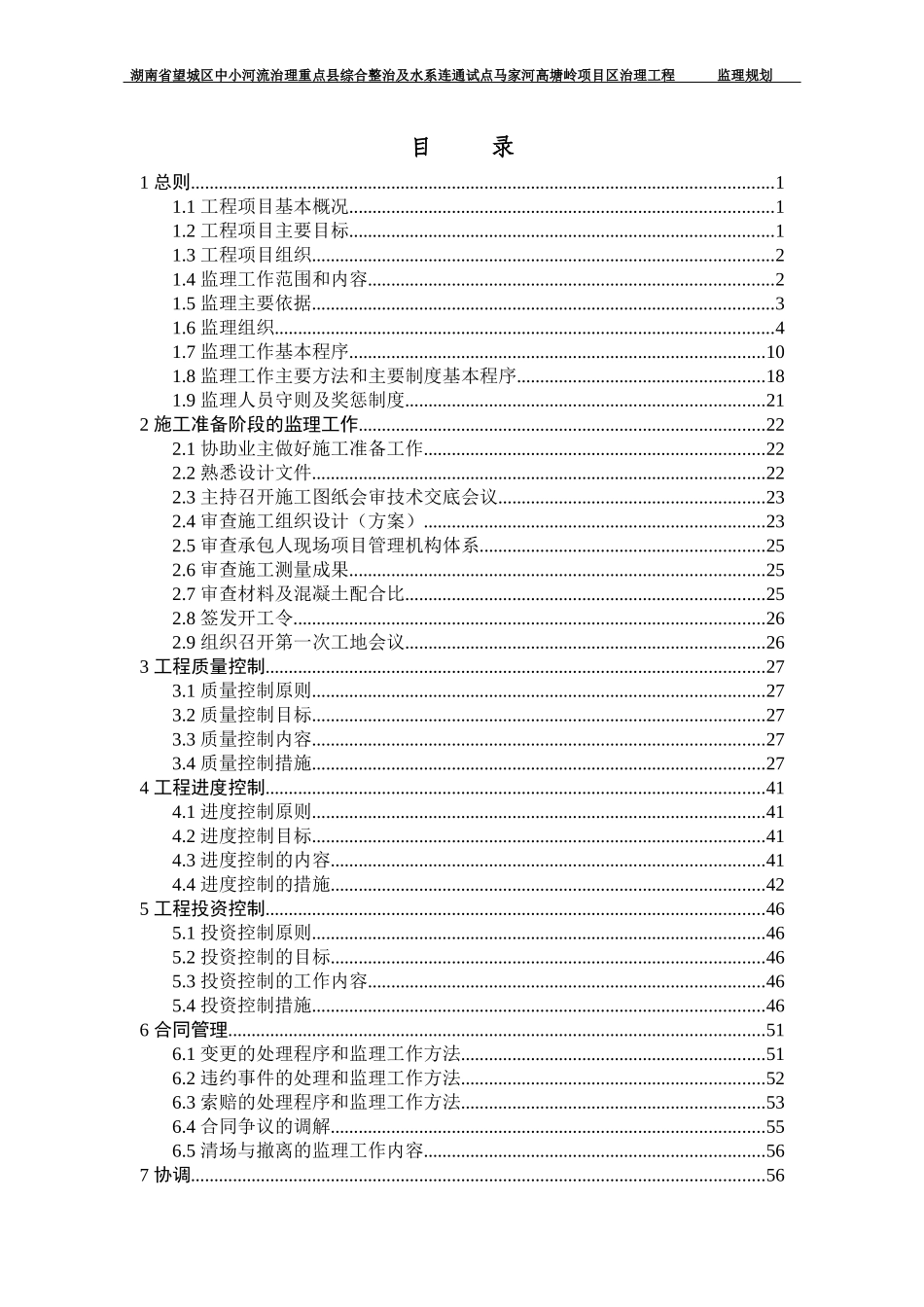 湖南省望城区中小河流治理重点县综合整治及水系连通试点马家河高塘岭项目区治理工程 监理规划

目 录

1总则 1
1.1工程项目基本概况 1
1.2工程项目主要目标 1
1.3工程项目组织 2
1.4监理工作范围和内容 2
1.5监理主要依据 3
1.6监理组织 4
1.7监理工作基本程序 10
1.8监理工作主要方法和主要制度基本程序 18
1.9监理人员守则及奖惩制度 21
2施工准备阶段的监理工作 22
2.1协助业主做好施工准备工作 22
2.2熟悉设计文件 22
2.3主持召开施工图纸会审技术交底会议 23
2.4审查施工组织设计（方案） 23
2.5审查承包人现场项目管理机构体系 25
2.6审查施工测量成果 25
2.7审查材料及混凝土配合比 25
2.8签发开工令 26
2.9组织召开第一次工地会议 26
3工程质量控制 27
3.1质量控制原则 27
3.2质量控制目标 27
3.3质量控制内容 27
3.4质量控制措施 27
4工程进度控制 41
4.1进度控制原则 41
4.2进度控制目标 41
4.3进度控制的内容 41
4.4进度控制的措施 42
5工程投资控制 46
5.1投资控制原则 46
5.2投资控制的目标 46
5.3投资控制的工作内容 46
5.4投资控制措施 46
6合同管理 51
6.1变更的处理程序和监理工作方法 51
6.2违约事件的处理和监理工作方法 52
6.3索赔的处理程序和监理工作方法 53
6.4合同争议的调解 55
6.5清场与撤离的监理工作内容 56
7协调 56